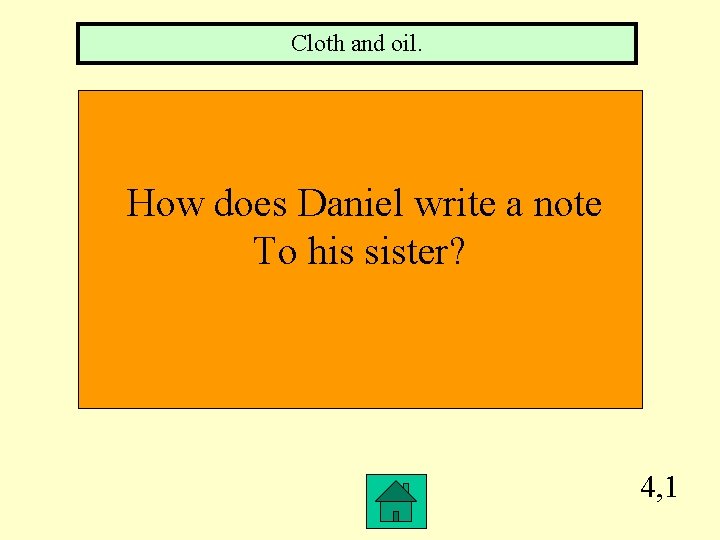 Cloth and oil.

How does Daniel write a note
To his sister?

4,1